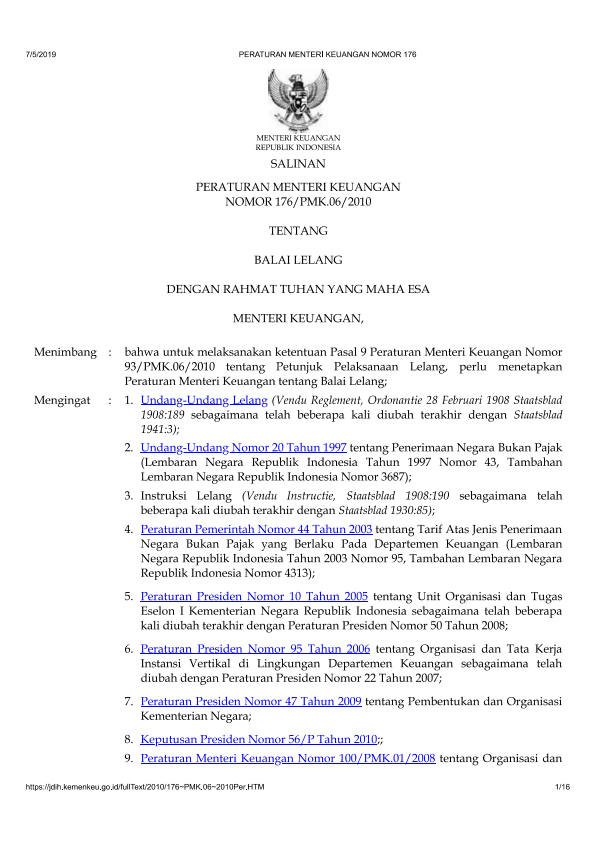 7/5/2019 PERATURAN MENTERI KEUANGAN NOMOR 176

MENTERI KEUANGAN
REPUBLIK INDONESIA

SALINAN

PERATURAN MENTERI KEUANGAN
NOMOR 176/PMK.06/2010

TENTANG

BALAI LELANG

DENGAN RAHMAT TUHAN YANG MAHA ESA

MENTERI KEUANGAN,

Menimbang : bahwa untuk melaksanakan ketentuan Pasal 9 Peraturan Menteri Keuangan Nomor 93/PMK.06/2010 tentang Petunjuk Pelaksanaan Lelang, perlu menetapkan Peraturan Menteri Keuangan tentang Balai Lelang;

Mengingat : 1. Undang-Undang Lelang (Vendu Reglement, Ordonantie 28 Februari 1908 Staatsblad 1908:189 sebagaimana telah beberapa kali diubah terakhir dengan Staatsblad 1941:3);

2. Undang-Undang Nomor 20 Tahun 1997 tentang Penerimaan Negara Bukan Pajak (Lembaran Negara Republik Indonesia Tahun 1997 Nomor 43, Tambahan Lembaran Negara Republik Indonesia Nomor 3687);

3. Instruksi Lelang (Vendu Instructie, Staatsblad 1908:190 sebagaimana telah beberapa kali diubah terakhir dengan Staatsblad 1930:85);

4. Peraturan Pemerintah Nomor 44 Tahun 2003 tentang Tarif Atas Jenis Penerimaan Negara Bukan Pajak yang Berlaku Pada Departemen Keuangan (Lembaran Negara Republik Indonesia Tahun 2003 Nomor 95, Tambahan Lembaran Negara Republik Indonesia Nomor 4313);

5. Peraturan Presiden Nomor 10 Tahun 2005 tentang Unit Organisasi dan Tugas Eselon I Kementerian Negara Republik Indonesia sebagaimana telah beberapa kali diubah terakhir dengan Peraturan Presiden Nomor 50 Tahun 2008;

6. Peraturan Presiden Nomor 95 Tahun 2006 tentang Organisasi dan Tata Kerja Instansi Vertikal di Lingkungan Departemen Keuangan sebagaimana telah diubah dengan Peraturan Presiden Nomor 22 Tahun 2007;

7. Peraturan Presiden Nomor 47 Tahun 2009 tentang Pembentukan dan Organisasi Kementerian Negara;

8. Keputusan Presiden Nomor 56/P Tahun 2010;;

9. Peraturan Menteri Keuangan Nomor 100/PMK.01/2008 tentang Organisasi dan

https://jdih.kemenkeu.go.id/fullText/2010/176~PMK.06~2010Per.HTM 1/16